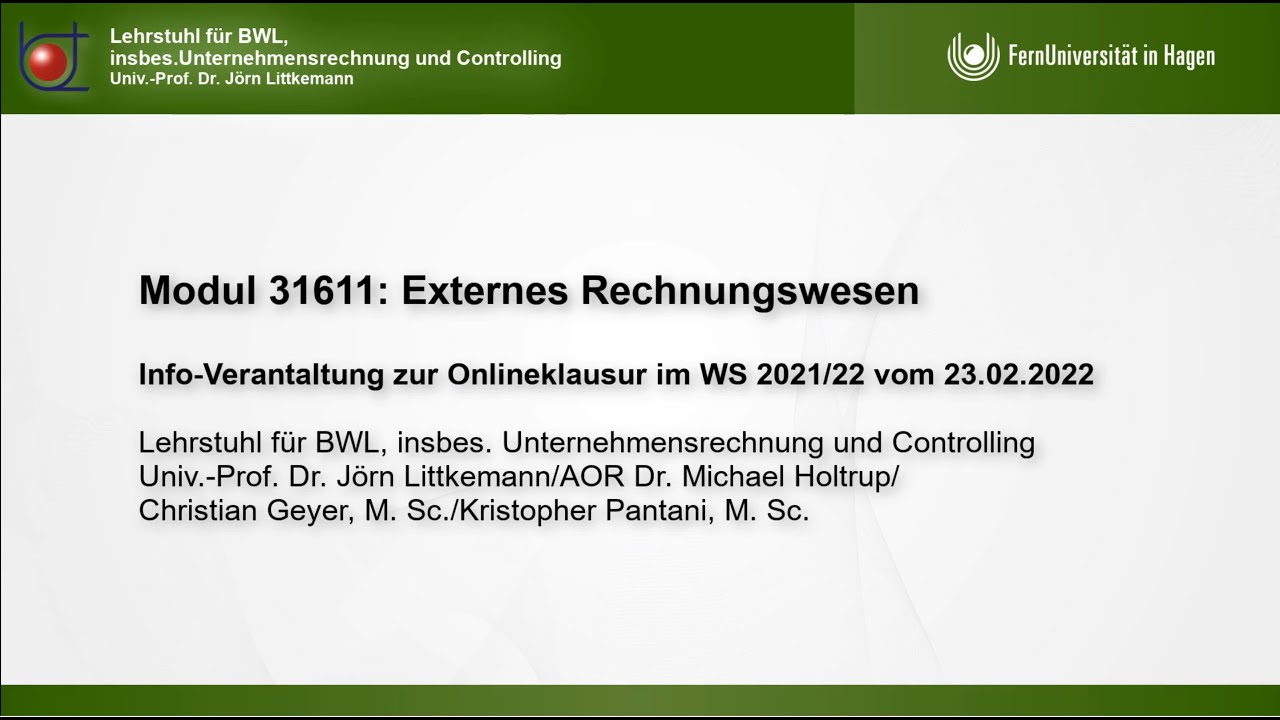 Lehrstuhl für BWL,
insbes.Unternehmensrechnung und Controlling
Univ.-Prof. Dr. Jörn Littkemann

FernUniversität in Hagen

Modul 31611: Externes Rechnungswesen

Info-Verantaltung zur Onlineklausur im WS 2021/22 vom 23.02.2022

Lehrstuhl für BWL, insbes. Unternehmensrechnung und Controlling
Univ.-Prof. Dr. Jörn Littkemann/AOR Dr. Michael Holtrup/
Christian Geyer, M. Sc./Kristopher Pantani, M. Sc.